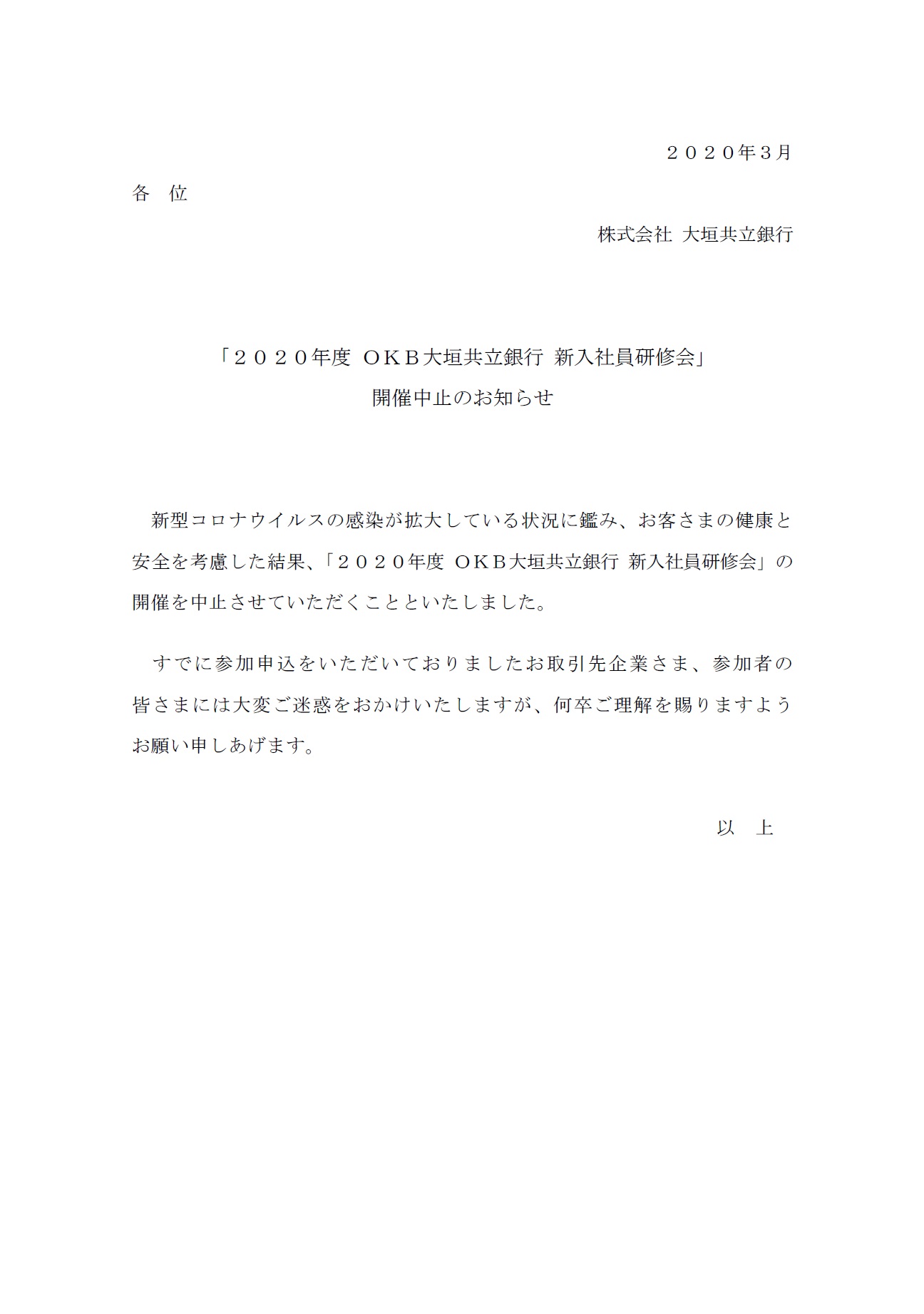 ２０２０年３月

各　位

株式会社 大垣共立銀行

「２０２０年度 ＯＫＢ大垣共立銀行 新入社員研修会」
開催中止のお知らせ

新型コロナウイルスの感染が拡大している状況に鑑み、お客さまの健康と安全を考慮した結果、「２０２０年度 ＯＫＢ大垣共立銀行 新入社員研修会」の開催を中止させていただくことといたしました。

すでに参加申込をいただいておりましたお取引先企業さま、参加者の皆さまには大変ご迷惑をおかけいたしますが、何卒ご理解を賜りますようお願い申しあげます。

以　上